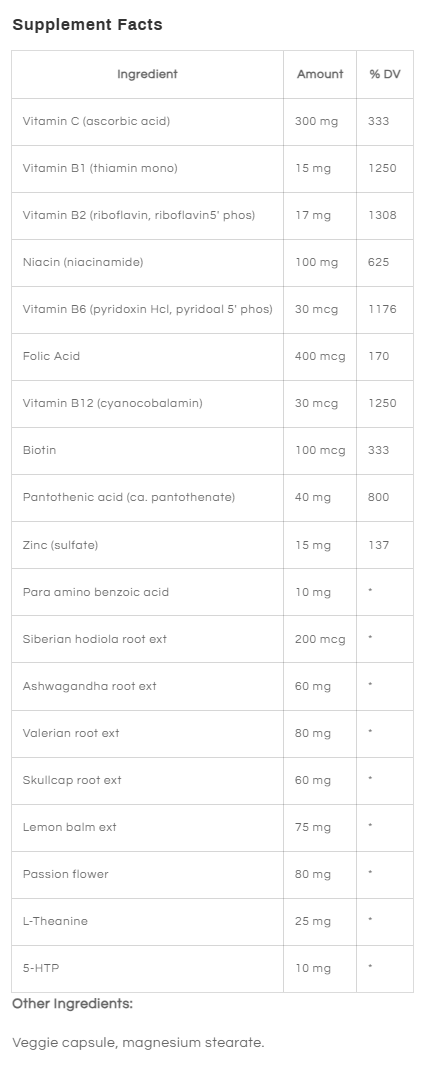 Supplement Facts

| Ingredient | Amount | % DV |
|---|---|---|
| Vitamin C (ascorbic acid) | 300 mg | 333 |
| Vitamin B1 (thiamin mono) | 15 mg | 1250 |
| Vitamin B2 (riboflavin, riboflavin5' phos) | 17 mg | 1308 |
| Niacin (niacinamide) | 100 mg | 625 |
| Vitamin B6 (pyridoxin Hcl, pyridoal 5' phos) | 30 mcg | 1176 |
| Folic Acid | 400 mcg | 170 |
| Vitamin B12 (cyanocobalamin) | 30 mcg | 1250 |
| Biotin | 100 mcg | 333 |
| Pantothenic acid (ca. pantothenate) | 40 mg | 800 |
| Zinc (sulfate) | 15 mg | 137 |
| Para amino benzoic acid | 10 mg | * |
| Siberian hodiola root ext | 200 mcg | * |
| Ashwagandha root ext | 60 mg | * |
| Valerian root ext | 80 mg | * |
| Skullcap root ext | 60 mg | * |
| Lemon balm ext | 75 mg | * |
| Passion flower | 80 mg | * |
| L-Theanine | 25 mg | * |
| 5-HTP | 10 mg | * |

Other Ingredients:

Veggie capsule, magnesium stearate.